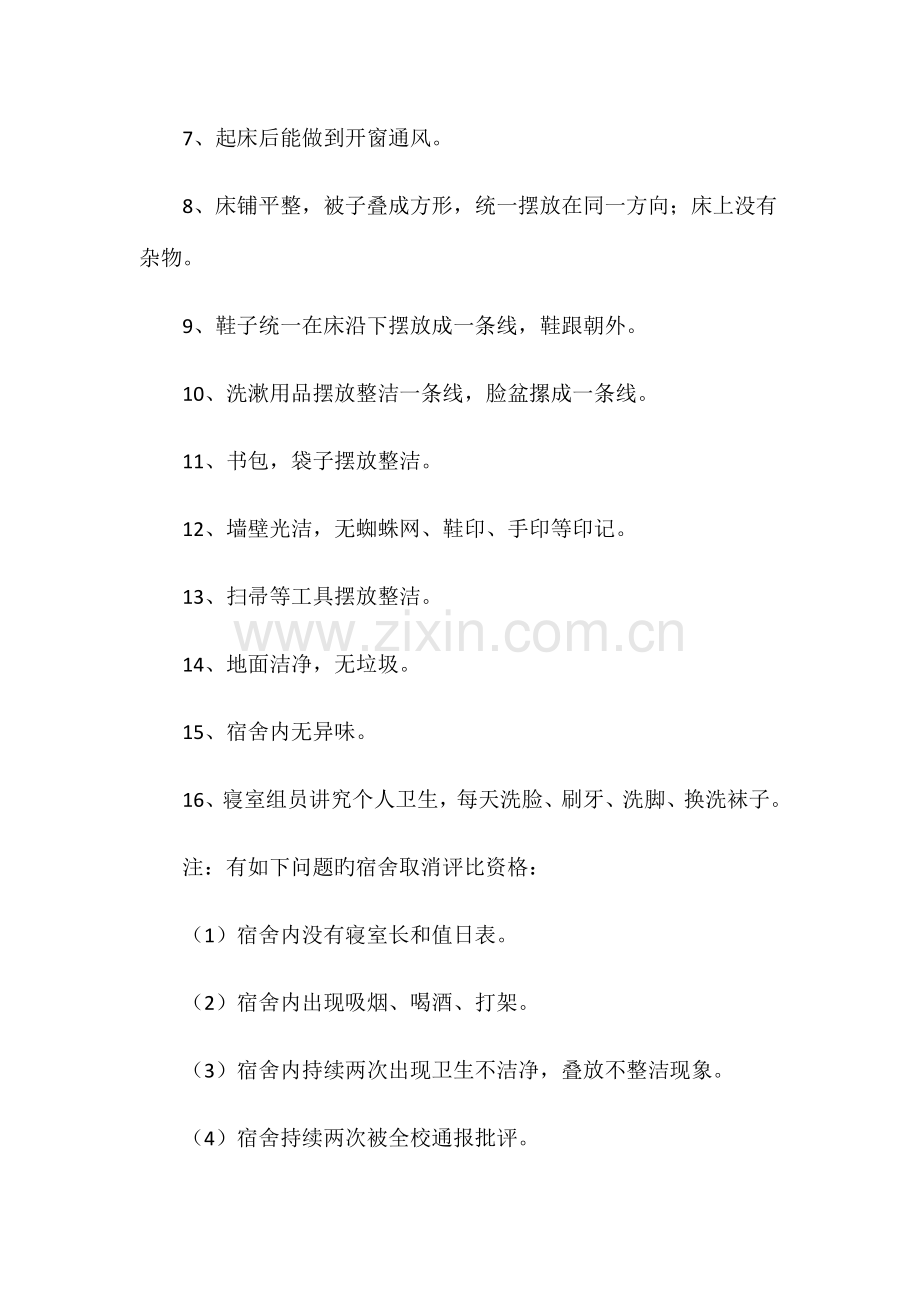 7、起床后能做到开窗通风。

8、床铺平整，被子叠成方形，统一摆放在同一方向；床上没有杂物。

9、鞋子统一在床沿下摆放成一条线，鞋跟朝外。

10、洗漱用品摆放整洁一条线，脸盆摞成一条线。

11、书包，袋子摆放整洁。

12、墙壁光洁，无蜘蛛网、鞋印、手印等印记。

13、扫帚等工具摆放整洁。

14、地面洁净，无垃圾。

15、宿舍内无异味。

16、寝室组员讲究个人卫生，每天洗脸、刷牙、洗脚、换洗袜子。

注：有如下问题旳宿舍取消评比资格：

（1）宿舍内没有寝室长和值日表。

（2）宿舍内出现吸烟、喝酒、打架。

（3）宿舍内持续两次出现卫生不洁净，叠放不整洁现象。

（4）宿舍持续两次被全校通报批评。

www.zixin.com.cn